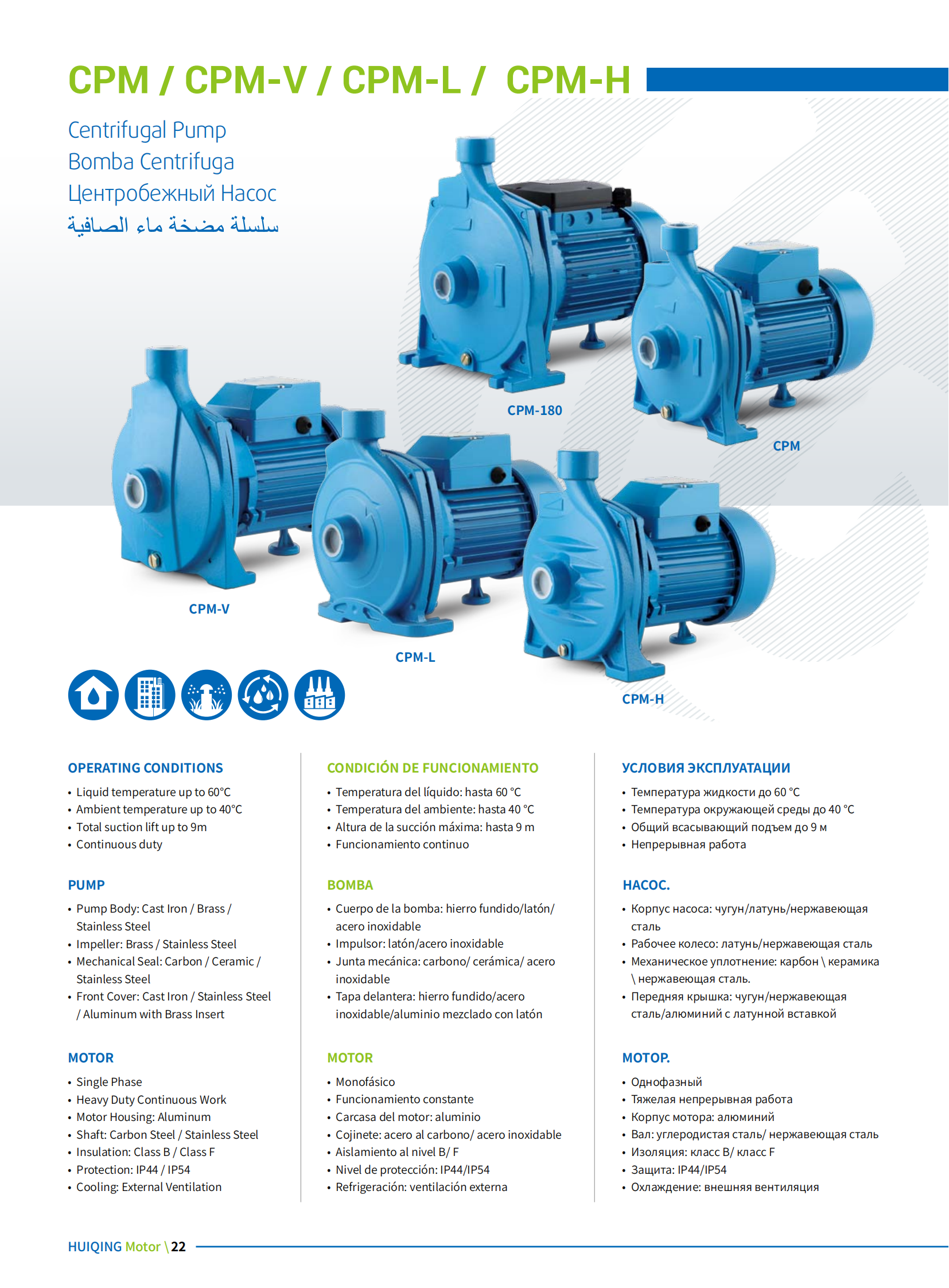 CPM / CPM-V / CPM-L / CPM-H

Centrifugal Pump
Bomba Centrifuga
Центробежный Насос
سلسلة مضخة ماء الصافية

CPM-180

CPM

CPM-V

CPM-L

CPM-H

OPERATING CONDITIONS
• Liquid temperature up to 60°C
• Ambient temperature up to 40°C
• Total suction lift up to 9m
• Continuous duty

PUMP
• Pump Body: Cast Iron / Brass / Stainless Steel
• Impeller: Brass / Stainless Steel
• Mechanical Seal: Carbon / Ceramic / Stainless Steel
• Front Cover: Cast Iron / Stainless Steel / Aluminum with Brass Insert

MOTOR
• Single Phase
• Heavy Duty Continuous Work
• Motor Housing: Aluminum
• Shaft: Carbon Steel / Stainless Steel
• Insulation: Class B / Class F
• Protection: IP44 / IP54
• Cooling: External Ventilation

CONDICIÓN DE FUNCIONAMIENTO
• Temperatura del líquido: hasta 60 °C
• Temperatura del ambiente: hasta 40 °C
• Altura de la succión máxima: hasta 9 m
• Funcionamiento continuo

BOMBA
• Cuerpo de la bomba: hierro fundido/latón/ acero inoxidable
• Impulsor: latón/acero inoxidable
• Junta mecánica: carbono/ cerámica/ acero inoxidable
• Tapa delantera: hierro fundido/acero inoxidable/aluminio mezclado con latón

MOTOR
• Monofásico
• Funcionamiento constante
• Carcasa del motor: aluminio
• Cojinete: acero al carbono/ acero inoxidable
• Aislamiento al nivel B/ F
• Nivel de protección: IP44/IP54
• Refrigeración: ventilación externa

УСЛОВИЯ ЭКСПЛУАТАЦИИ
• Температура жидкости до 60 °C
• Температура окружающей среды до 40 °C
• Общий всасывающий подъем до 9 м
• Непрерывная работа

НАСОС.
• Корпус насоса: чугун/латунь/нержавеющая сталь
• Рабочее колесо: латунь/нержавеющая сталь
• Механическое уплотнение: карбон \ керамика \ нержавеющая сталь.
• Передняя крышка: чугун/нержавеющая сталь/алюминий с латунной вставкой

МОТОР.
• Однофазный
• Тяжелая непрерывная работа
• Корпус мотора: алюминий
• Вал: углеродистая сталь/ нержавеющая сталь
• Изоляция: класс B/ класс F
• Защита: IP44/IP54
• Охлаждение: внешняя вентиляция

HUIQING Motor \ 22